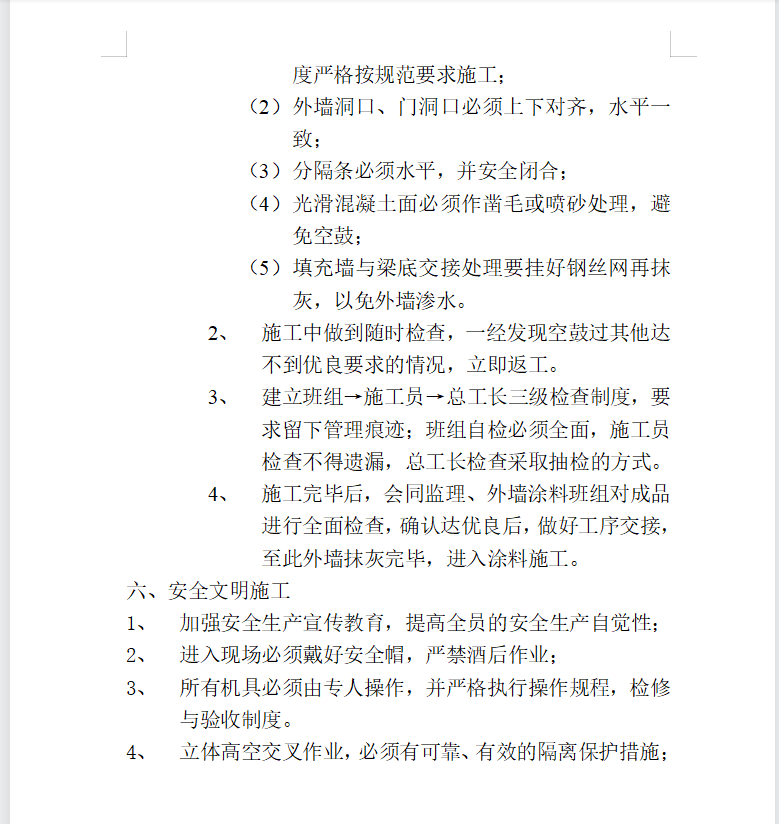 度严格按规范要求施工；

（2）外墙洞口、门洞口必须上下对齐，水平一致；

（3）分隔条必须水平，并安全闭合；

（4）光滑混凝土面必须作凿毛或喷砂处理，避免空鼓；

（5）填充墙与梁底交接处理要挂好钢丝网再抹灰，以免外墙渗水。

2、 施工中做到随时检查，一经发现空鼓过其他达不到优良要求的情况，立即返工。

3、 建立班组→施工员→总工长三级检查制度，要求留下管理痕迹；班组自检必须全面，施工员检查不得遗漏，总工长检查采取抽检的方式。

4、 施工完毕后，会同监理、外墙涂料班组对成品进行全面检查，确认达优良后，做好工序交接，至此外墙抹灰完毕，进入涂料施工。

六、安全文明施工

1、 加强安全生产宣传教育，提高全员的安全生产自觉性；

2、 进入现场必须戴好安全帽，严禁酒后作业；

3、 所有机具必须由专人操作，并严格执行操作规程，检修与验收制度。

4、 立体高空交叉作业，必须有可靠、有效的隔离保护措施；